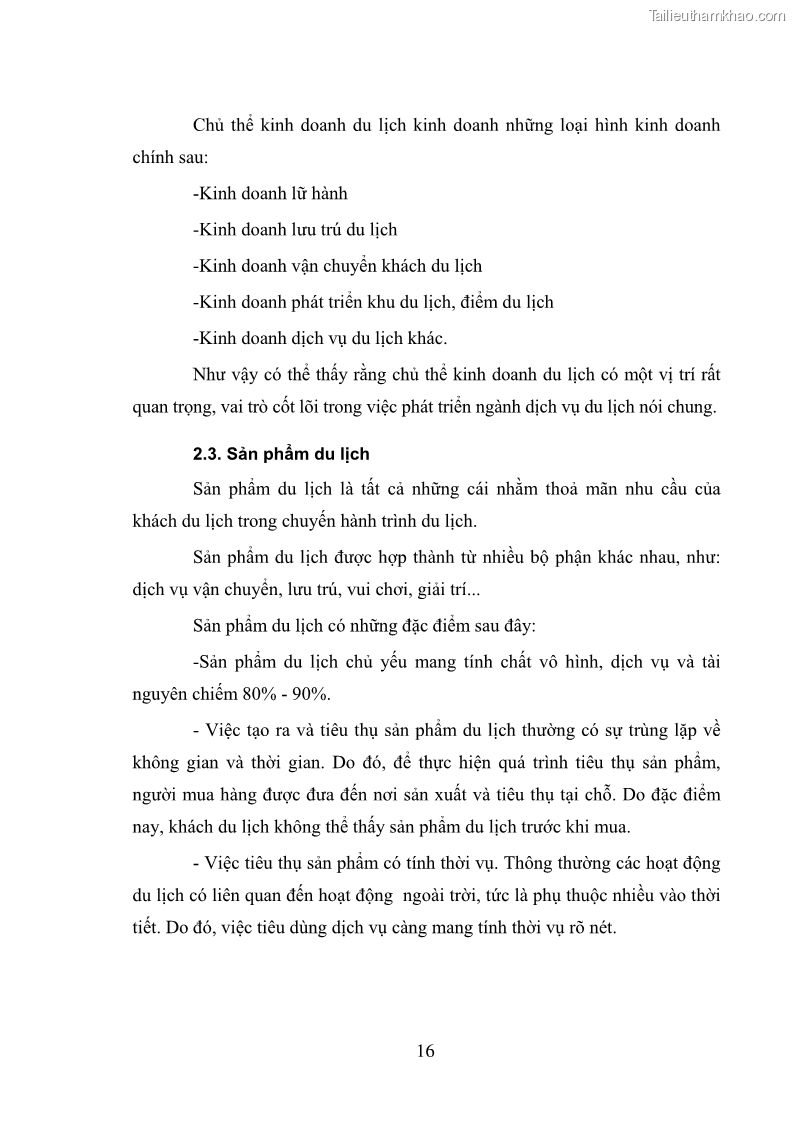 Tailieuthamkhao.com

Chủ thể kinh doanh du lịch kinh doanh những loại hình kinh doanh chính sau:

-Kinh doanh lữ hành

-Kinh doanh lưu trú du lịch

-Kinh doanh vận chuyển khách du lịch

-Kinh doanh phát triển khu du lịch, điểm du lịch

-Kinh doanh dịch vụ du lịch khác.

Như vậy có thể thấy rằng chủ thể kinh doanh du lịch có một vị trí rất quan trọng, vai trò cốt lõi trong việc phát triển ngành dịch vụ du lịch nói chung.

2.3. Sản phẩm du lịch

Sản phẩm du lịch là tất cả những cái nhằm thoả mãn nhu cầu của khách du lịch trong chuyến hành trình du lịch.

Sản phẩm du lịch được hợp thành từ nhiều bộ phận khác nhau, như: dịch vụ vận chuyển, lưu trú, vui chơi, giải trí...

Sản phẩm du lịch có những đặc điểm sau đây:

-Sản phẩm du lịch chủ yếu mang tính chất vô hình, dịch vụ và tài nguyên chiếm 80% - 90%.

- Việc tạo ra và tiêu thụ sản phẩm du lịch thường có sự trùng lặp về không gian và thời gian. Do đó, để thực hiện quá trình tiêu thụ sản phẩm, người mua hàng được đưa đến nơi sản xuất và tiêu thụ tại chỗ. Do đặc điểm nay, khách du lịch không thể thấy sản phẩm du lịch trước khi mua.

- Việc tiêu thụ sản phẩm có tính thời vụ. Thông thường các hoạt động du lịch có liên quan đến hoạt động ngoài trời, tức là phụ thuộc nhiều vào thời tiết. Do đó, việc tiêu dùng dịch vụ càng mang tính thời vụ rõ nét.

16